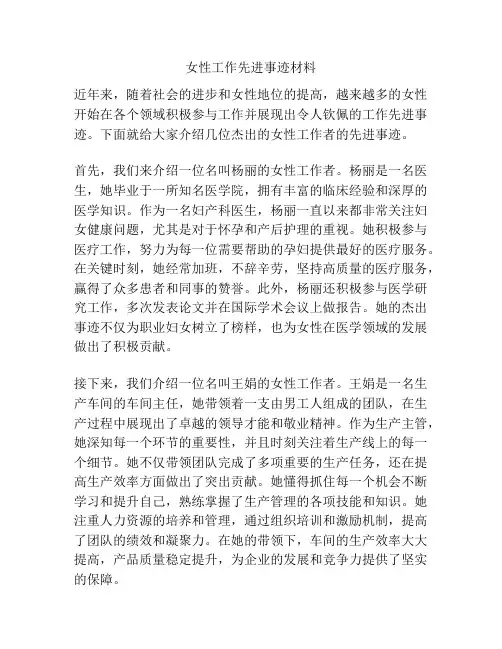 女性工作先进事迹材料

近年来，随着社会的进步和女性地位的提高，越来越多的女性开始在各个领域积极参与工作并展现出令人钦佩的工作先进事迹。下面就给大家介绍几位杰出的女性工作者的先进事迹。

首先，我们来介绍一位名叫杨丽的女性工作者。杨丽是一名医生，她毕业于一所知名医学院，拥有丰富的临床经验和深厚的医学知识。作为一名妇产科医生，杨丽一直以来都非常关注妇女健康问题，尤其是对于怀孕和产后护理的重视。她积极参与医疗工作，努力为每一位需要帮助的孕妇提供最好的医疗服务。在关键时刻，她经常加班，不辞辛劳，坚持高质量的医疗服务，赢得了众多患者和同事的赞誉。此外，杨丽还积极参与医学研究工作，多次发表论文并在国际学术会议上做报告。她的杰出事迹不仅为职业妇女树立了榜样，也为女性在医学领域的发展做出了积极贡献。

接下来，我们介绍一位名叫王娟的女性工作者。王娟是一名生产车间的车间主任，她带领着一支由男工人组成的团队，在生产过程中展现出了卓越的领导才能和敬业精神。作为生产主管，她深知每一个环节的重要性，并且时刻关注着生产线上的每一个细节。她不仅带领团队完成了多项重要的生产任务，还在提高生产效率方面做出了突出贡献。她懂得抓住每一个机会不断学习和提升自己，熟练掌握了生产管理的各项技能和知识。她注重人力资源的培养和管理，通过组织培训和激励机制，提高了团队的绩效和凝聚力。在她的带领下，车间的生产效率大大提高，产品质量稳定提升，为企业的发展和竞争力提供了坚实的保障。